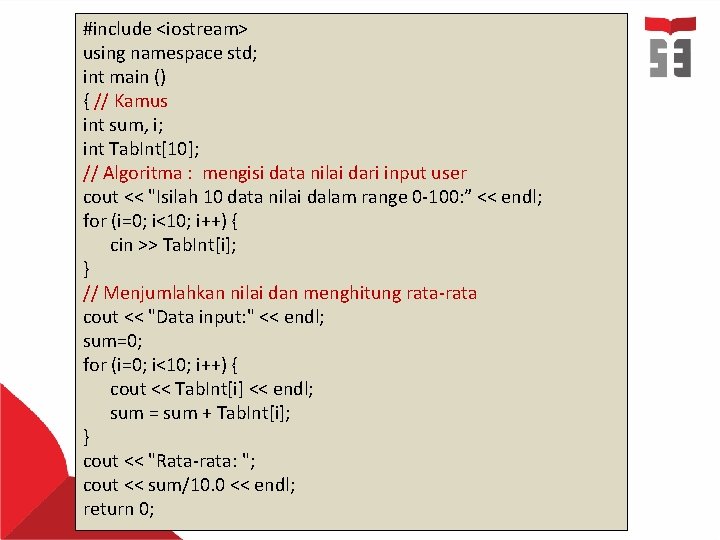 #include <iostream>
using namespace std;
int main ()
{ // Kamus
int sum, i;
int TabInt[10];
// Algoritma :  mengisi data nilai dari input user
cout << "Isilah 10 data nilai dalam range 0-100:” << endl;
for (i=0; i<10; i++) {
cin >> TabInt[i];
}
// Menjumlahkan nilai dan menghitung rata-rata
cout << "Data input:" << endl;
sum=0;
for (i=0; i<10; i++) {
cout << TabInt[i] << endl;
sum = sum + TabInt[i];
}
cout << "Rata-rata: ";
cout << sum/10.0 << endl;
return 0;